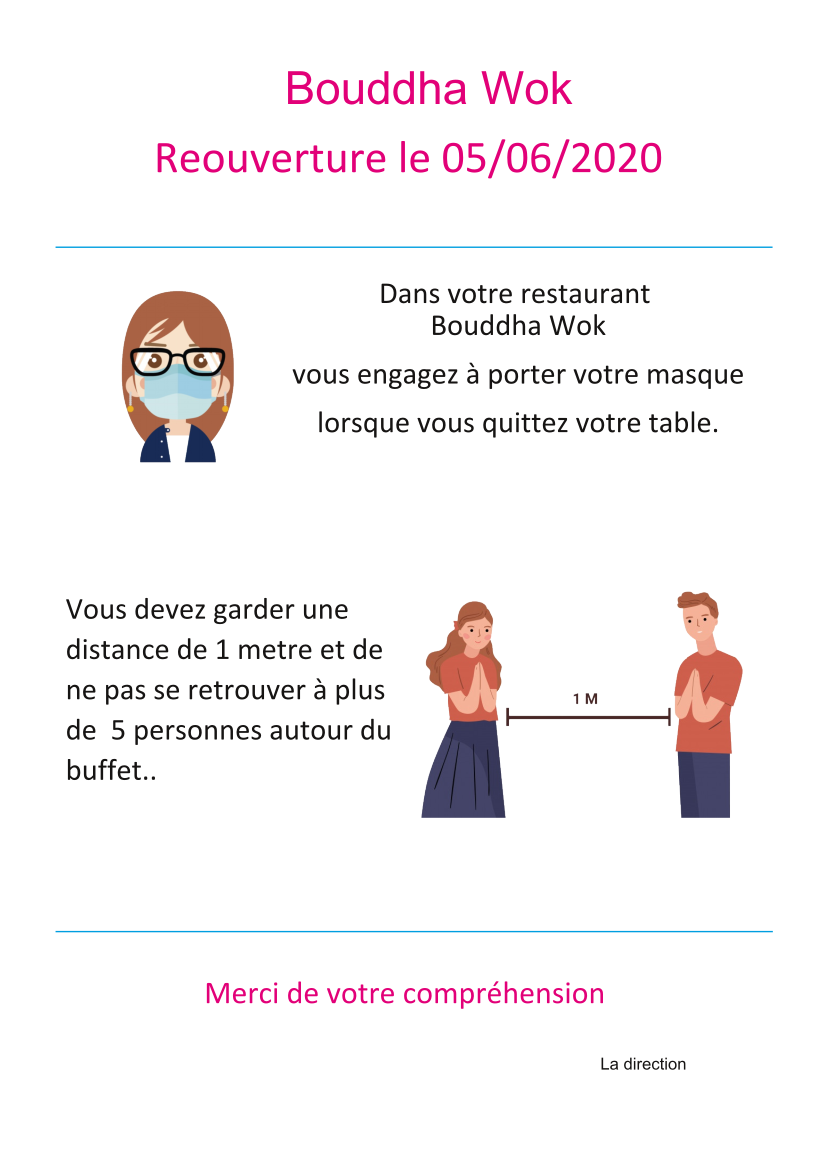 Bouddha Wok

Reouverture le 05/06/2020

Dans votre restaurant
Bouddha Wok
vous engagez à porter votre masque
lorsque vous quittez votre table.

Vous devez garder une distance de 1 metre et de ne pas se retrouver à plus de 5 personnes autour du buffet..

1 M

Merci de votre compréhension

La direction